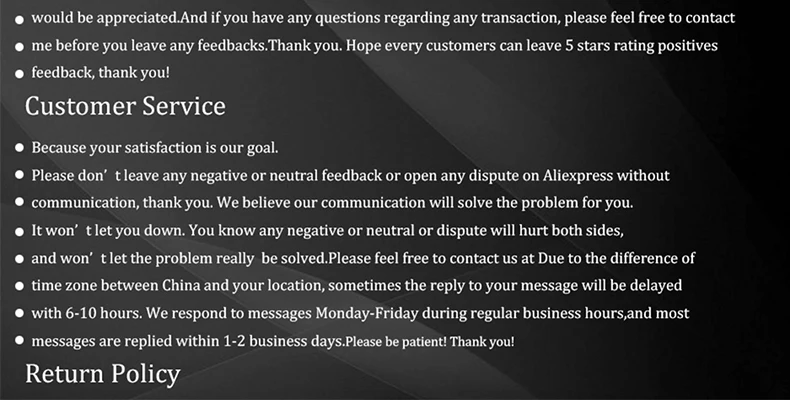 • would be appreciated.And if you have any questions regarding any transaction, please feel free to contact
• me before you leave any feedbacks.Thank you. Hope every customers can leave 5 stars rating positives
• feedback, thank you!

Customer Service

• Because your satisfaction is our goal.
• Please don' t leave any negative or neutral feedback or open any dispute on Aliexpress without
• communication, thank you. We believe our communication will solve the problem for you.
• It won' t let you down. You know any negative or neutral or dispute will hurt both sides,
• and won' t let the problem really be solved.Please feel free to contact us at Due to the difference of
• time zone between China and your location, sometimes the reply to your message will be delayed
• with 6-10 hours. We respond to messages Monday-Friday during regular business hours,and most
• messages are replied within 1-2 business days.Please be patient! Thank you!

Return Policy